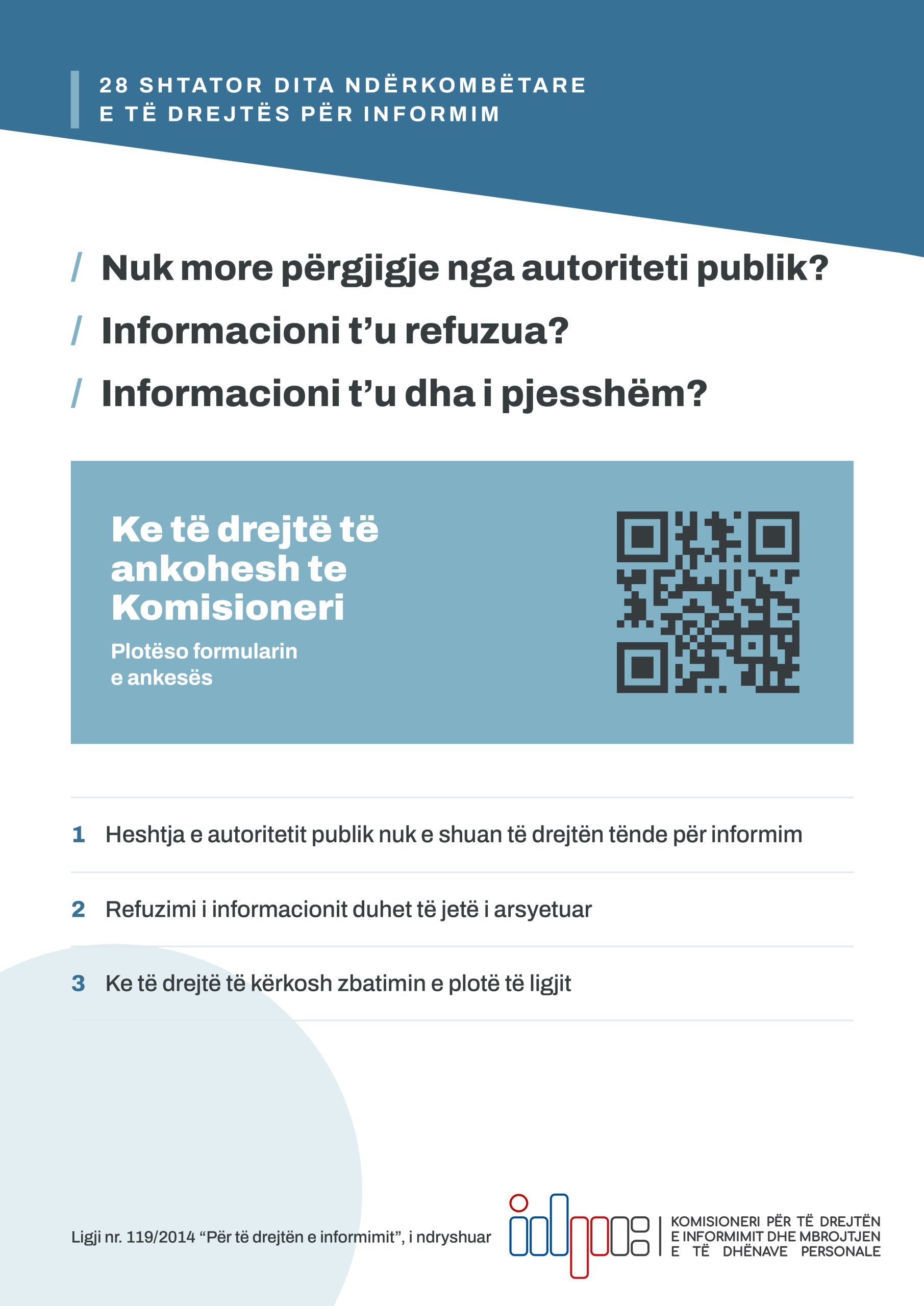 28 SHTATOR DITA NDËRKOMBËTARE
E TË DREJTËS PËR INFORMIM

/ Nuk more përgjigje nga autoriteti publik?

/ Informacioni t'u refuzua?

/ Informacioni t'u dha i pjesshëm?

Ke të drejtë të ankohesh te Komisioneri

Plotëso formularin e ankesës

1 Heshtja e autoritetit publik nuk e shuan të drejtën tënde për informim

2 Refuzimi i informacionit duhet të jetë i arsyetuar

3 Ke të drejtë të kërkosh zbatimin e plotë të ligjit

Ligji nr. 119/2014 "Për të drejtën e informimit", i ndryshuar

KOMISIONERI PËR TË DREJTËN E INFORMIMIT DHE MBROJTJEN E TË DHËNAVE PERSONALE